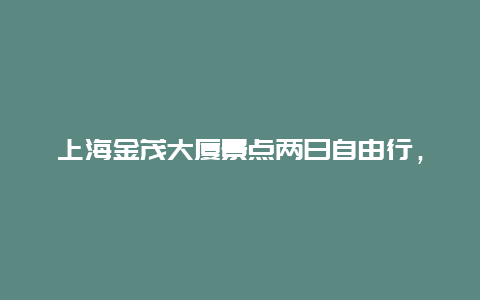 上海金茂大厦景点两日自由行，